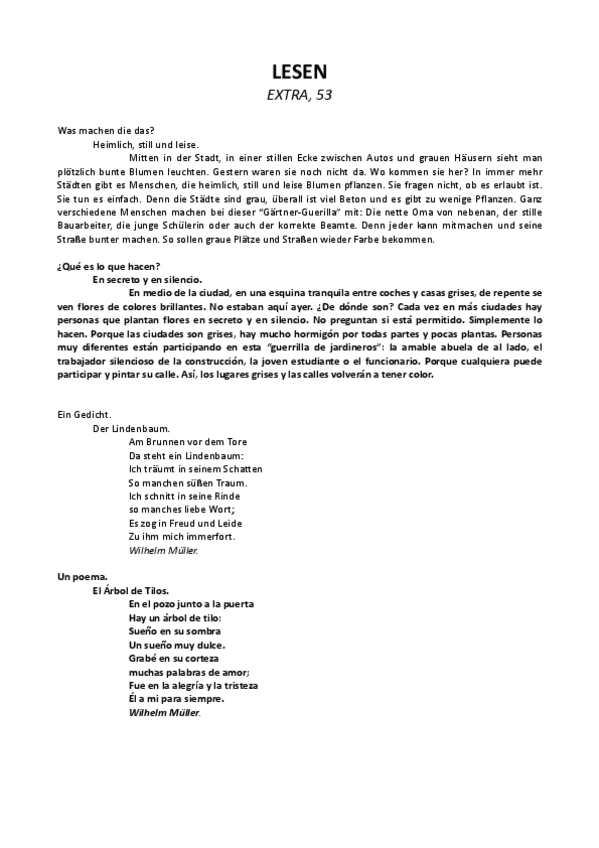 LESEN
EXTRA, 53

Was machen die das?
Heimlich, still und leise.
Mitten in der Stadt, in einer stillen Ecke zwischen Autos und grauen Häusern sieht man plötzlich bunte Blumen leuchten. Gestern waren sie noch nicht da. Wo kommen sie her? In immer mehr Städten gibt es Menschen, die heimlich, still und leise Blumen pflanzen. Sie fragen nicht, ob es erlaubt ist. Sie tun es einfach. Denn die Städte sind grau, überall ist viel Beton und es gibt zu wenige Pflanzen. Ganz verschiedene Menschen machen bei dieser "Gärtner-Guerilla" mit: Die nette Oma von nebenan, der stille Bauarbeiter, die junge Schülerin oder auch der korrekte Beamte. Denn jeder kann mitmachen und seine Straße bunter machen. So sollen graue Plätze und Straßen wieder Farbe bekommen.

¿Qué es lo que hacen?
En secreto y en silencio.
En medio de la ciudad, en una esquina tranquila entre coches y casas grises, de repente se ven flores de colores brillantes. No estaban aquí ayer. ¿De dónde son? Cada vez en más ciudades hay personas que plantan flores en secreto y en silencio. No preguntan si está permitido. Simplemente lo hacen. Porque las ciudades son grises, hay mucho hormigón por todas partes y pocas plantas. Personas muy diferentes están participando en esta "guerrilla de jardineros": la amable abuela de al lado, el trabajador silencioso de la construcción, la joven estudiante o el funcionario. Porque cualquiera puede participar y pintar su calle. Así, los lugares grises y las calles volverán a tener color.

Ein Gedicht.
Der Lindenbaum.
Am Brunnen vor dem Tore
Da steht ein Lindenbaum:
Ich träumt in seinem Schatten
So manchen süßen Traum.
Ich schnitt in seine Rinde
so manches liebe Wort;
Es zog in Freud und Leide
Zu ihm mich immerfort.
Wilhelm Müller.

Un poema.
El Árbol de Tilos.
En el pozo junto a la puerta
Hay un árbol de tilo:
Sueño en su sombra
Un sueño muy dulce.
Grabé en su corteza
muchas palabras de amor;
Fue en la alegría y la tristeza
Él a mi para siempre.
Wilhelm Müller.